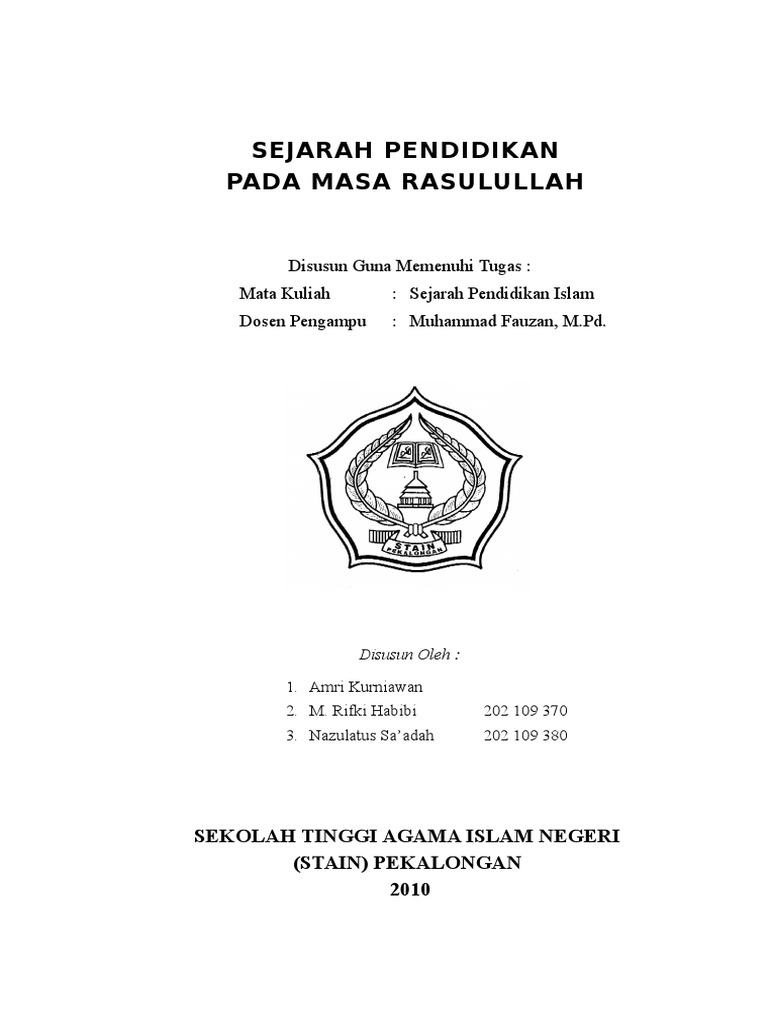 SEJARAH PENDIDIKAN
PADA MASA RASULULLAH

Disusun Guna Memenuhi Tugas :
Mata Kuliah : Sejarah Pendidikan Islam
Dosen Pengampu : Muhammad Fauzan, M.Pd.

STAIN
PEKALONGAN

Disusun Oleh :

1. Amri Kurniawan
2. M. Rifki Habibi 202 109 370
3. Nazulatus Sa'adah 202 109 380

SEKOLAH TINGGI AGAMA ISLAM NEGERI
(STAIN) PEKALONGAN
2010